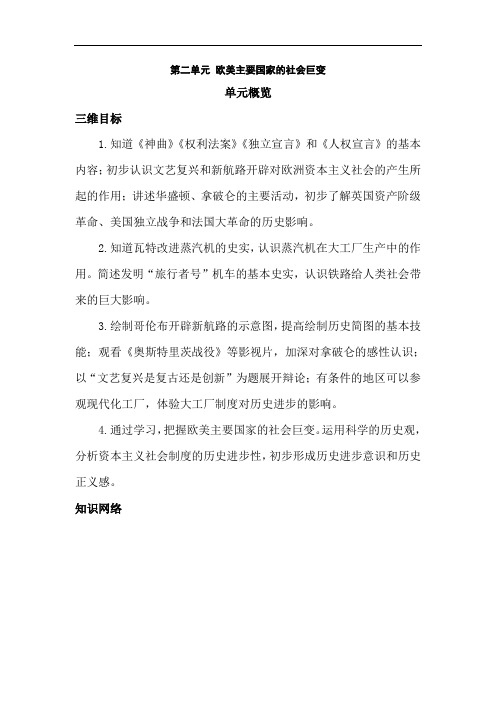 第二单元 欧美主要国家的社会巨变

单元概览

三维目标

1.知道《神曲》《权利法案》《独立宣言》和《人权宣言》的基本内容；初步认识文艺复兴和新航路开辟对欧洲资本主义社会的产生所起的作用；讲述华盛顿、拿破仑的主要活动，初步了解英国资产阶级革命、美国独立战争和法国大革命的历史影响。

2.知道瓦特改进蒸汽机的史实，认识蒸汽机在大工厂生产中的作用。简述发明“旅行者号”机车的基本史实，认识铁路给人类社会带来的巨大影响。

3.绘制哥伦布开辟新航路的示意图，提高绘制历史简图的基本技能；观看《奥斯特里茨战役》等影视片，加深对拿破仑的感性认识；以“文艺复兴是复古还是创新”为题展开辩论；有条件的地区可以参观现代化工厂，体验大工厂制度对历史进步的影响。

4.通过学习，把握欧美主要国家的社会巨变。运用科学的历史观，分析资本主义社会制度的历史进步性，初步形成历史进步意识和历史正义感。

知识网络